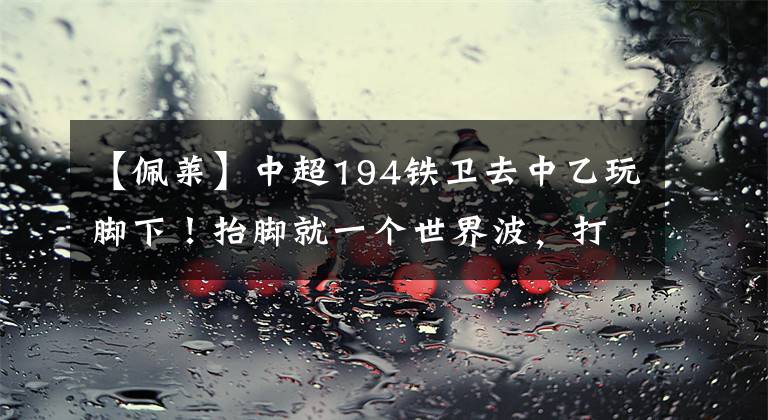 【佩莱】中超194铁卫去中乙玩脚下！抬脚就一个世界波，打